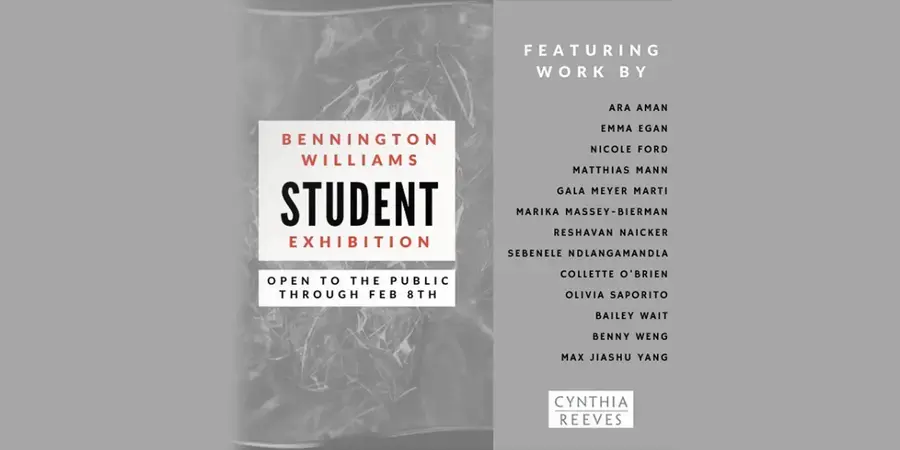 BENNINGTON WILLIAMS

STUDENT

EXHIBITION

OPEN TO THE PUBLIC THROUGH FEB 8TH

FEATURING WORK BY

ARA AMAN
EMMA EGAN
NICOLE FORD
MATTHIAS MANN
GALA MEYER MARTI
MARIKA MASSEY-BIERMAN
RESHAVAN NAICKER
SEBENELE NDLANGAMANDLA
COLLETTE O'BRIEN
OLIVIA SAPORITO
BAILEY WAIT
BENNY WENG
MAX JIASHU YANG

CYNTHIA
REEVES